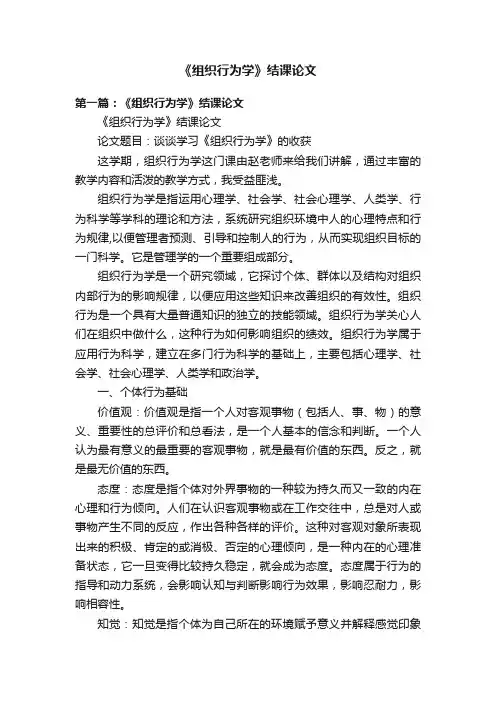 《组织行为学》结课论文

第一篇：《组织行为学》结课论文

《组织行为学》结课论文

论文题目：谈谈学习《组织行为学》的收获

这学期，组织行为学这门课由赵老师来给我们讲解，通过丰富的教学内容和活泼的教学方式，我受益匪浅。

组织行为学是指运用心理学、社会学、社会心理学、人类学、行为科学等学科的理论和方法，系统研究组织环境中人的心理特点和行为规律,以便管理者预测、引导和控制人的行为，从而实现组织目标的一门科学。它是管理学的一个重要组成部分。

组织行为学是一个研究领域，它探讨个体、群体以及结构对组织内部行为的影响规律，以便应用这些知识来改善组织的有效性。组织行为是一个具有大量普通知识的独立的技能领域。组织行为学关心人们在组织中做什么，这种行为如何影响组织的绩效。组织行为学属于应用行为科学，建立在多门行为科学的基础上，主要包括心理学、社会学、社会心理学、人类学和政治学。

一、个体行为基础

价值观：价值观是指一个人对客观事物（包括人、事、物）的意义、重要性的总评价和总看法，是一个人基本的信念和判断。一个人认为最有意义的最重要的客观事物，就是最有价值的东西。反之，就是最无价值的东西。

态度：态度是指个体对外界事物的一种较为持久而又一致的内在心理和行为倾向。人们在认识客观事物或在工作交往中，总是对人或事物产生不同的反应，作出各种各样的评价。这种对客观对象所表现出来的积极、肯定的或消极、否定的心理倾向，是一种内在的心理准备状态，它一旦变得比较持久稳定，就会成为态度。态度属于行为的指导和动力系统，会影响认知与判断影响行为效果，影响忍耐力，影响相容性。

知觉：知觉是指个体为自己所在的环境赋予意义并解释感觉印象